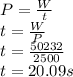 $P = \frac{W}{t}$
$t = \frac{W}{P}$
$t = \frac{50232}{2500}$
$t = 20.09s$